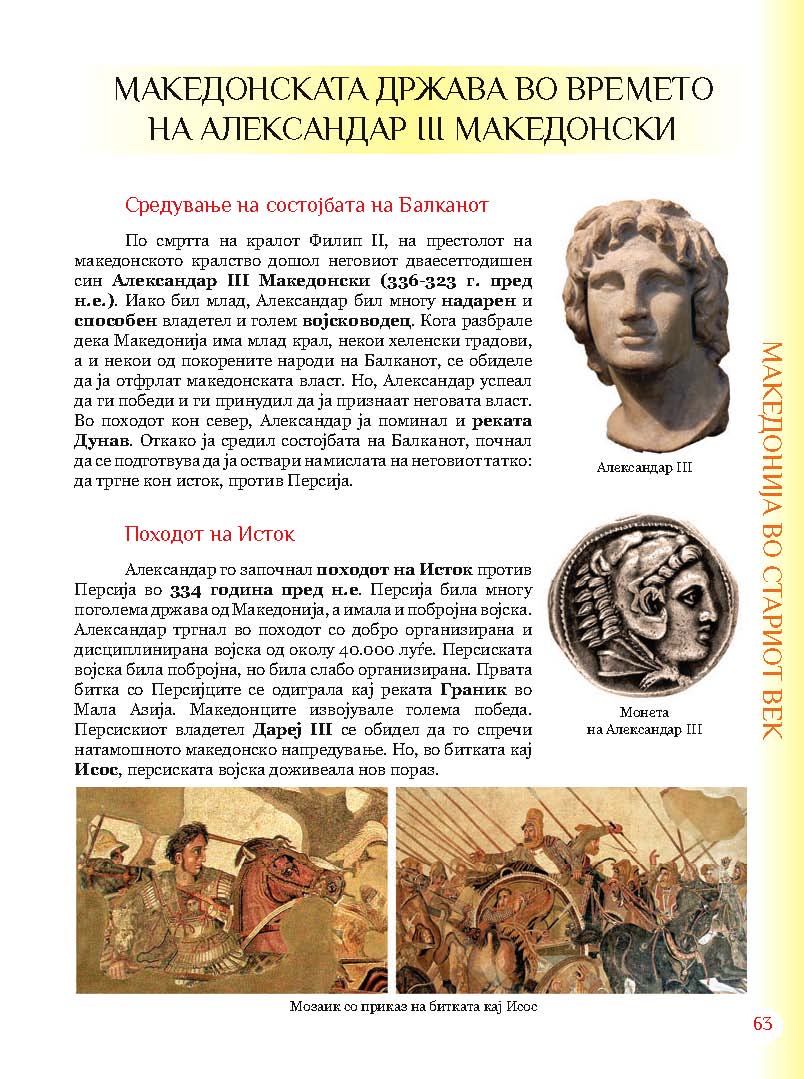 МАКЕДОНСКАТА ДРЖАВА ВО ВРЕМЕТО НА АЛЕКСАНДАР III МАКЕДОНСКИ

Средување на состојбата на Балканот

По смртта на кралот Филип II, на престолот на македонското кралство дошол неговиот дваесетгодишен син Александар III Македонски (336-323 г. пред н.е.). Иако бил млад, Александар бил многу надарен и способен владетел и голем војсководец. Кога разбрале дека Македонија има млад крал, некои хеленски градови, а и некои од покорените народи на Балканот, се обиделе да ја отфрлат македонската власт. Но, Александар успеал да ги победи и ги принудил да ја признаат неговата власт. Во походот кон север, Александар ја поминал и реката Дунав. Откако ја средил состојбата на Балканот, почнал да се подготвува да ја оствари намислата на неговиот татко: да тргне кон исток, против Персија.

Александар III

Походот на Исток

Александар го започнал походот на Исток против Персија во 334 година пред н.е. Персија била многу поголема држава од Македонија, а имала и побројна војска. Александар тргнал во походот со добро организирана и дисциплинирана војска од околу 40.000 луѓе. Персиската војска била побројна, но била слабо организирана. Првата битка со Персијците се одиграла кај реката Граник во Мала Азија. Македонците извојувале голема победа. Персискиот владетел Дареј III се обидел да го спречи натамошното македонско напредување. Но, во битката кај Исос, персиската војска доживеала нов пораз.

Монета на Александар III

Мозаик со приказ на битката кај Исос

МАКЕДОНИЈА ВО СТАРИОТ ВЕК

63